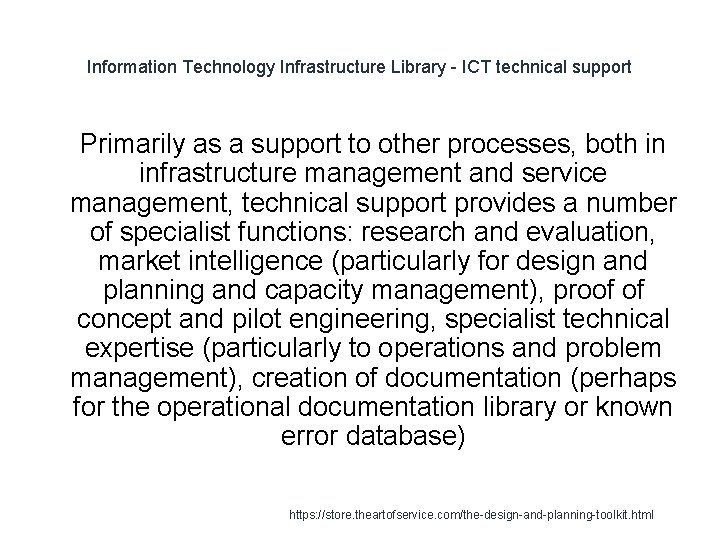 Information Technology Infrastructure Library - ICT technical support

Primarily as a support to other processes, both in infrastructure management and service management, technical support provides a number of specialist functions: research and evaluation, market intelligence (particularly for design and planning and capacity management), proof of concept and pilot engineering, specialist technical expertise (particularly to operations and problem management), creation of documentation (perhaps for the operational documentation library or known error database)

https://store.theartofservice.com/the-design-and-planning-toolkit.html